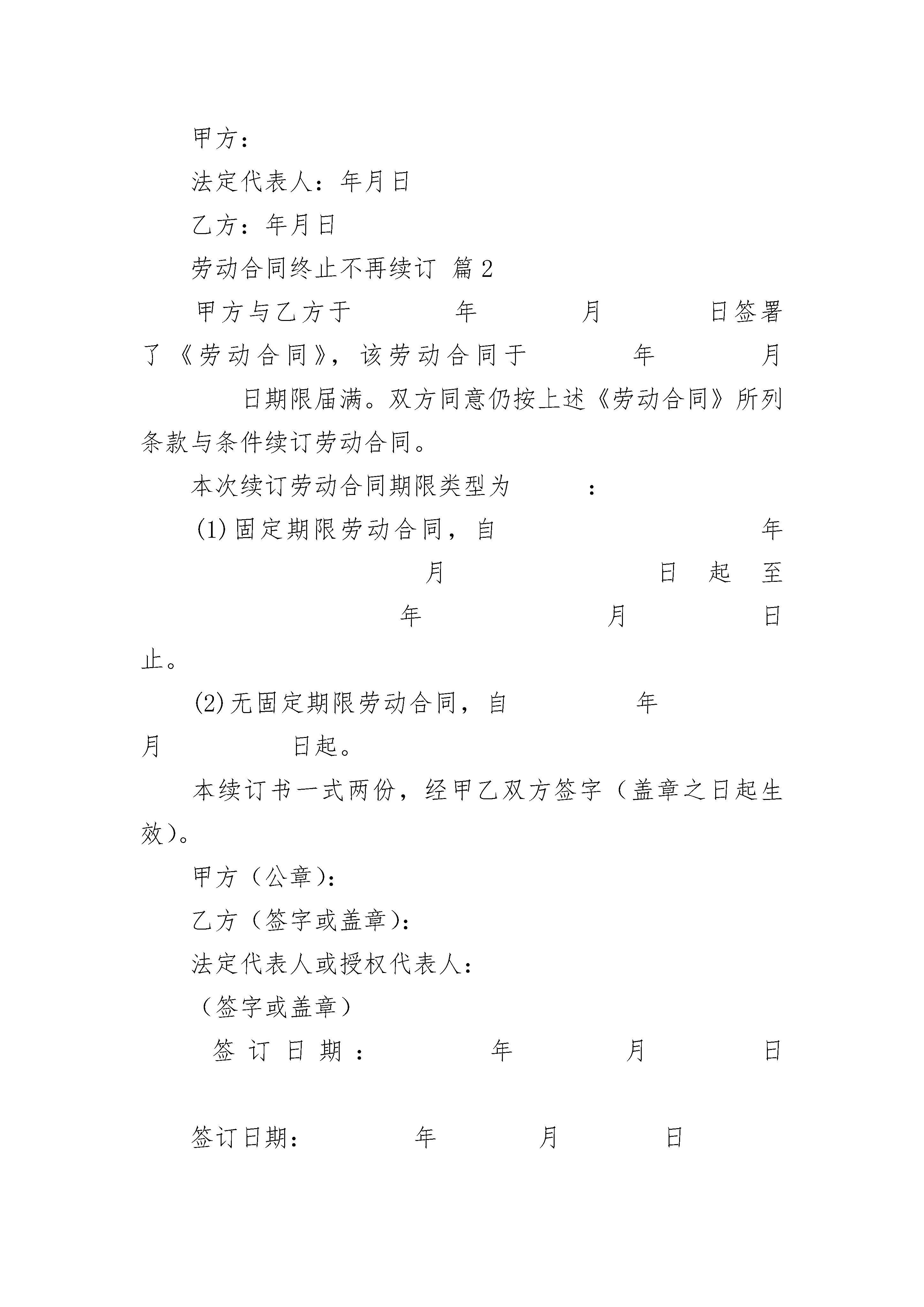 甲方：

法定代表人：年月日

乙方：年月日

劳动合同终止不再续订 篇2

甲方与乙方于 年 月 日签署了《劳动合同》，该劳动合同于 年 月 日期限届满。双方同意仍按上述《劳动合同》所列条款与条件续订劳动合同。

本次续订劳动合同期限类型为 ：

(1)固定期限劳动合同，自 年 月 日起至 年 月 日止。

(2)无固定期限劳动合同，自 年 月 日起。

本续订书一式两份，经甲乙双方签字（盖章之日起生效）。

甲方（公章）：

乙方（签字或盖章）：

法定代表人或授权代表人：

（签字或盖章）

签订日期： 年 月 日

签订日期： 年 月 日